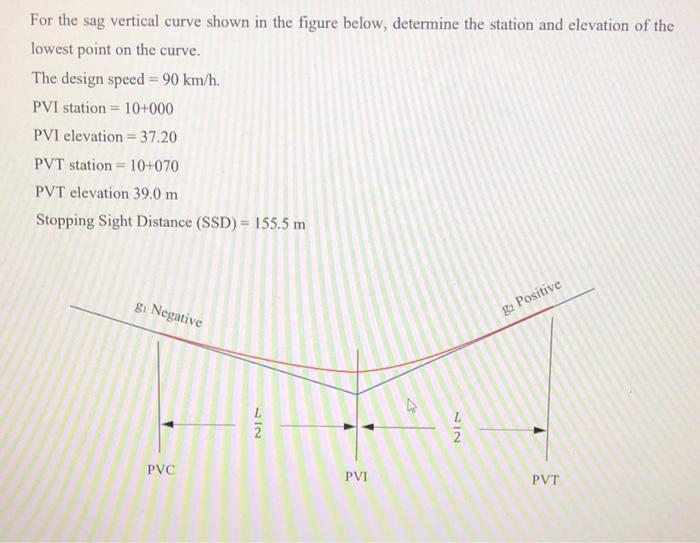 For the sag vertical curve shown in the figure below, determine the station and elevation of the lowest point on the curve.

The design speed = 90 km/h.

PVI station = 10+000

PVI elevation = 37.20

PVT station = 10+070

PVT elevation 39.0 m

Stopping Sight Distance (SSD) = 155.5 m

$g_1$ Negative

$g_2$ Positive

$\frac{L}{2}$

$\frac{L}{2}$

PVC

PVI

PVT